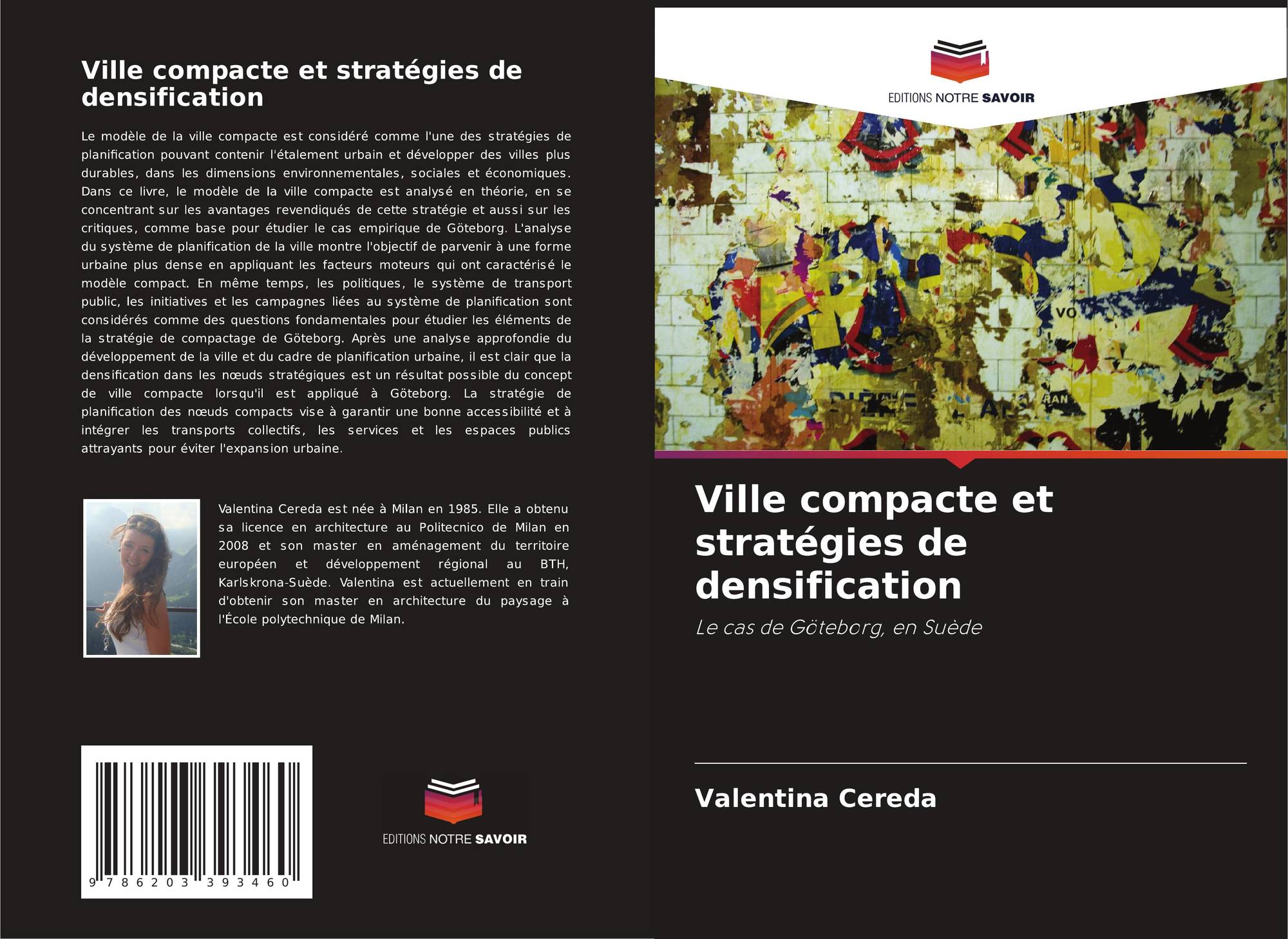 Ville compacte et stratégies de densification

Le modèle de la ville compacte est considéré comme l'une des stratégies de planification pouvant contenir l'étalement urbain et développer des villes plus durables, dans les dimensions environnementales, sociales et économiques. Dans ce livre, le modèle de la ville compacte est analysé en théorie, en se concentrant sur les avantages revendiqués de cette stratégie et aussi sur les critiques, comme base pour étudier le cas empirique de Göteborg. L'analyse du système de planification de la ville montre l'objectif de parvenir à une forme urbaine plus dense en appliquant les facteurs moteurs qui ont caractérisé le modèle compact. En même temps, les politiques, le système de transport public, les initiatives et les campagnes liées au système de planification sont considérés comme des questions fondamentales pour étudier les éléments de la stratégie de compactage de Göteborg. Après une analyse approfondie du développement de la ville et du cadre de planification urbaine, il est clair que la densification dans les nœuds stratégiques est un résultat possible du concept de ville compacte lorsqu'il est appliqué à Göteborg. La stratégie de planification des nœuds compacts vise à garantir une bonne accessibilité et à intégrer les transports collectifs, les services et les espaces publics attrayants pour éviter l'expansion urbaine.

Valentina Cereda est née à Milan en 1985. Elle a obtenu sa licence en architecture au Politecnico de Milan en 2008 et son master en aménagement du territoire européen et développement régional au BTH, Karlskrona-Suède. Valentina est actuellement en train d'obtenir son master en architecture du paysage à l'École polytechnique de Milan.

9 786203 393460

EDITIONS NOTRE SAVOIR

EDITIONS NOTRE SAVOIR

Ville compacte et stratégies de densification

Le cas de Göteborg, en Suède

Valentina Cereda